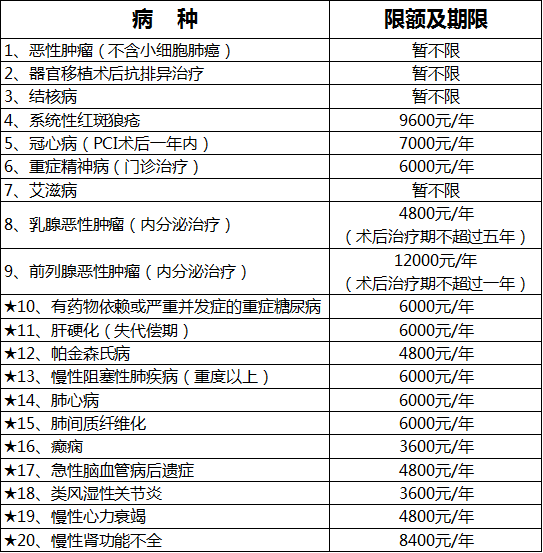 | 病　种 | 限额及期限 |
|---|---|
| 1、恶性肿瘤（不含小细胞肺癌） | 暂不限 |
| 2、器官移植术后抗排异治疗 | 暂不限 |
| 3、结核病 | 暂不限 |
| 4、系统性红斑狼疮 | 9600元/年 |
| 5、冠心病（PCI术后一年内） | 7000元/年 |
| 6、重症精神病（门诊治疗） | 6000元/年 |
| 7、艾滋病 | 暂不限 |
| 8、乳腺恶性肿瘤（内分泌治疗） | 4800元/年（术后治疗期不超过五年） |
| 9、前列腺恶性肿瘤（内分泌治疗） | 12000元/年（术后治疗期不超过一年） |
| ★10、有药物依赖或严重并发症的重症糖尿病 | 6000元/年 |
| ★11、肝硬化（失代偿期） | 6000元/年 |
| ★12、帕金森氏病 | 4800元/年 |
| ★13、慢性阻塞性肺疾病（重度以上） | 6000元/年 |
| ★14、肺心病 | 6000元/年 |
| ★15、肺间质纤维化 | 6000元/年 |
| ★16、癫痫 | 3600元/年 |
| ★17、急性脑血管病后遗症 | 4800元/年 |
| ★18、类风湿性关节炎 | 3600元/年 |
| ★19、慢性心力衰竭 | 4800元/年 |
| ★20、慢性肾功能不全 | 8400元/年 |